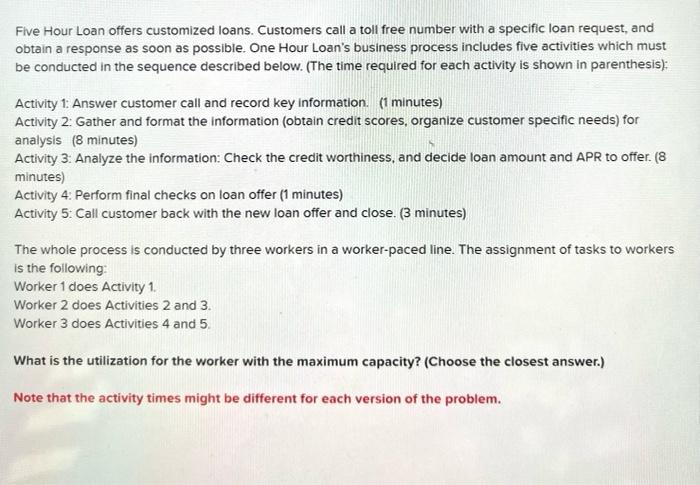 Five Hour Loan offers customized loans. Customers call a toll free number with a specific loan request, and obtain a response as soon as possible. One Hour Loan's business process includes five activities which must be conducted in the sequence described below. (The time required for each activity is shown in parenthesis):

Activity 1: Answer customer call and record key information. (1 minutes)
Activity 2: Gather and format the information (obtain credit scores, organize customer specific needs) for analysis (8 minutes)
Activity 3: Analyze the information: Check the credit worthiness, and decide loan amount and APR to offer. (8 minutes)
Activity 4: Perform final checks on loan offer (1 minutes)
Activity 5: Call customer back with the new loan offer and close. (3 minutes)

The whole process is conducted by three workers in a worker-paced line. The assignment of tasks to workers is the following:
Worker 1 does Activity 1.
Worker 2 does Activities 2 and 3.
Worker 3 does Activities 4 and 5.

What is the utilization for the worker with the maximum capacity? (Choose the closest answer.)

Note that the activity times might be different for each version of the problem.